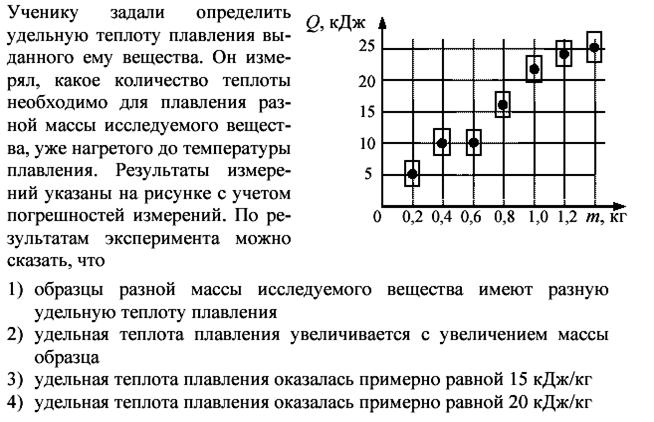 Ученику задали определить удельную теплоту плавления выданного ему вещества. Он измерял, какое количество теплоты необходимо для плавления разной массы исследуемого вещества, уже нагретого до температуры плавления. Результаты измерений указаны на рисунке с учетом погрешностей измерений. По результатам эксперимента можно сказать, что

$Q$, кДж
25
20
15
10
5
0
0,2
0,4
0,6
0,8
1,0
1,2
$m$, кг

1) образцы разной массы исследуемого вещества имеют разную удельную теплоту плавления
2) удельная теплота плавления увеличивается с увеличением массы образца
3) удельная теплота плавления оказалась примерно равной 15 кДж/кг
4) удельная теплота плавления оказалась примерно равной 20 кДж/кг